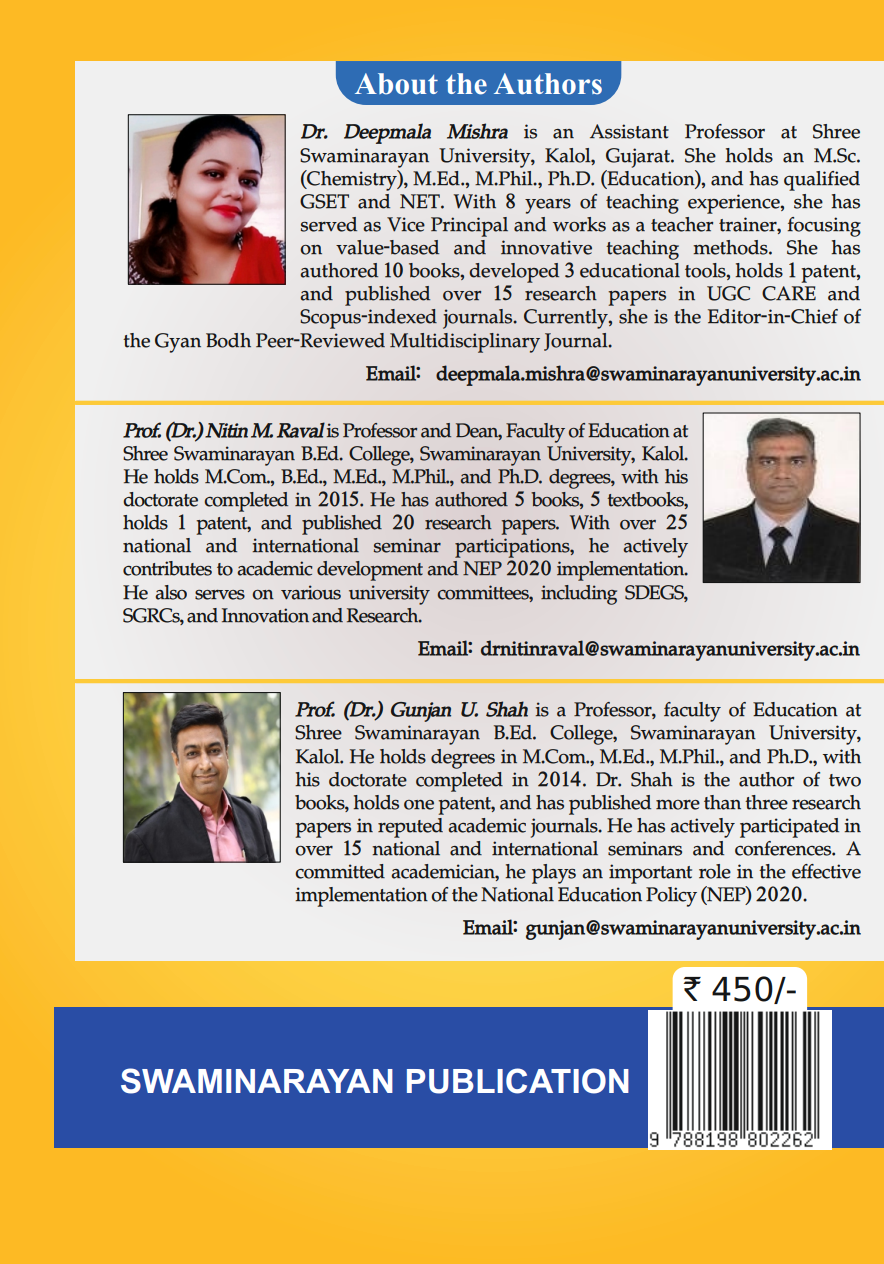 About the Authors

Dr. Deepmala Mishra is an Assistant Professor at Shree Swaminarayan University, Kalol, Gujarat. She holds an M.Sc. (Chemistry), M.Ed., M.Phil., Ph.D. (Education), and has qualified GSET and NET. With 8 years of teaching experience, she has served as Vice Principal and works as a teacher trainer, focusing on value-based and innovative teaching methods. She has authored 10 books, developed 3 educational tools, holds 1 patent, and published over 15 research papers in UGC CARE and Scopus-indexed journals. Currently, she is the Editor-in-Chief of the Gyan Bodh Peer-Reviewed Multidisciplinary Journal.

Email: deepmala.mishra@swaminarayanuniversity.ac.in

Prof. (Dr.) Nitin M. Raval is Professor and Dean, Faculty of Education at Shree Swaminarayan B.Ed. College, Swaminarayan University, Kalol. He holds M.Com., B.Ed., M.Ed., M.Phil., and Ph.D. degrees, with his doctorate completed in 2015. He has authored 5 books, 5 textbooks, holds 1 patent, and published 20 research papers. With over 25 national and international seminar participations, he actively contributes to academic development and NEP 2020 implementation. He also serves on various university committees, including SDEGS, SGRCs, and Innovation and Research.

Email: drnitinraval@swaminarayanuniversity.ac.in

Prof. (Dr.) Gunjan U. Shah is a Professor, faculty of Education at Shree Swaminarayan B.Ed. College, Swaminarayan University, Kalol. He holds degrees in M.Com., M.Ed., M.Phil., and Ph.D., with his doctorate completed in 2014. Dr. Shah is the author of two books, holds one patent, and has published more than three research papers in reputed academic journals. He has actively participated in over 15 national and international seminars and conferences. A committed academician, he plays an important role in the effective implementation of the National Education Policy (NEP) 2020.

Email: gunjan@swaminarayanuniversity.ac.in

₹ 450/-

SWAMINARAYAN PUBLICATION

9 788198 802262